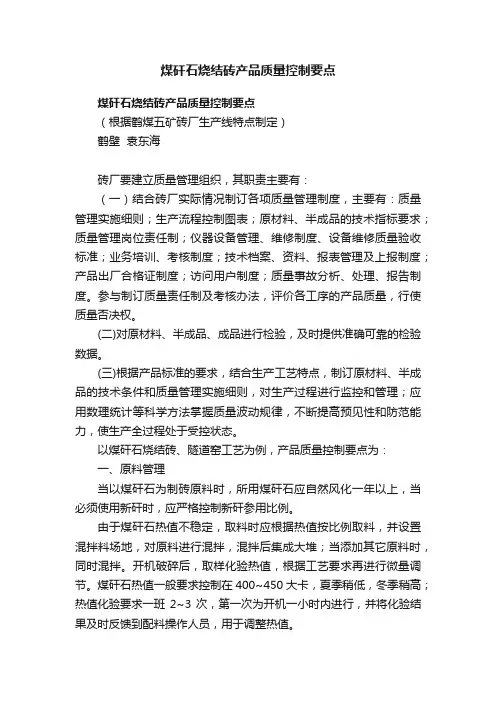 煤矸石烧结砖产品质量控制要点

煤矸石烧结砖产品质量控制要点
（根据鹤煤五矿砖厂生产线特点制定）
鹤壁 袁东海

砖厂要建立质量管理组织，其职责主要有：

（一）结合砖厂实际情况制订各项质量管理制度，主要有：质量管理实施细则；生产流程控制图表；原材料、半成品的技术指标要求；质量管理岗位责任制；仪器设备管理、维修制度、设备维修质量验收标准；业务培训、考核制度；技术档案、资料、报表管理及上报制度；产品出厂合格证制度；访问用户制度；质量事故分析、处理、报告制度。参与制订质量责任制及考核办法，评价各工序的产品质量，行使质量否决权。

(二)对原材料、半成品、成品进行检验，及时提供准确可靠的检验数据。

(三)根据产品标准的要求，结合生产工艺特点，制订原材料、半成品的技术条件和质量管理实施细则，对生产过程进行监控和管理；应用数理统计等科学方法掌握质量波动规律，不断提高预见性和防范能力，使生产全过程处于受控状态。

以煤矸石烧结砖、隧道窑工艺为例，产品质量控制要点为：

一、原料管理

当以煤矸石为制砖原料时，所用煤矸石应自然风化一年以上，当必须使用新矸时，应严格控制新矸参用比例。

由于煤矸石热值不稳定，取料时应根据热值按比例取料，并设置混拌料场地，对原料进行混拌，混拌后集成大堆；当添加其它原料时，同时混拌。开机破碎后，取样化验热值，根据工艺要求再进行微量调节。煤矸石热值一般要求控制在 400~450 大卡，夏季稍低，冬季稍高；热值化验要求一班 2~3 次，第一次为开机一小时内进行，并将化验结果及时反馈到配料操作人员，用于调整热值。